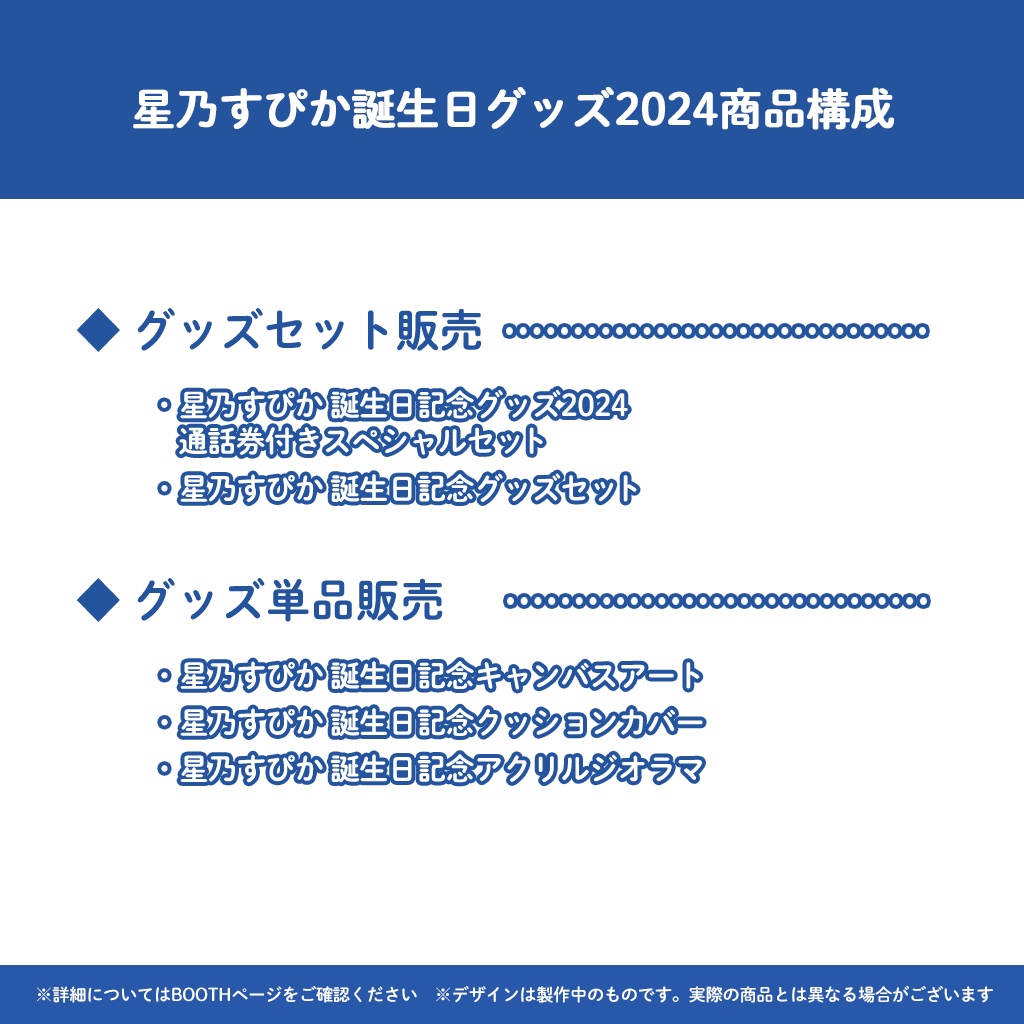 星乃すぴか誕生日グッズ2024商品構成

◆ グッズセット販売

・星乃すぴか 誕生日記念グッズ2024 通話券付きスペシャルセット
・星乃すぴか 誕生日記念グッズセット

◆ グッズ単品販売

・星乃すぴか 誕生日記念キャンバスアート
・星乃すぴか 誕生日記念クッションカバー
・星乃すぴか 誕生日記念アクリルジオラマ

※詳細についてはBOOTHページをご確認ください ※デザインは製作中のものです。実際の商品とは異なる場合がございます